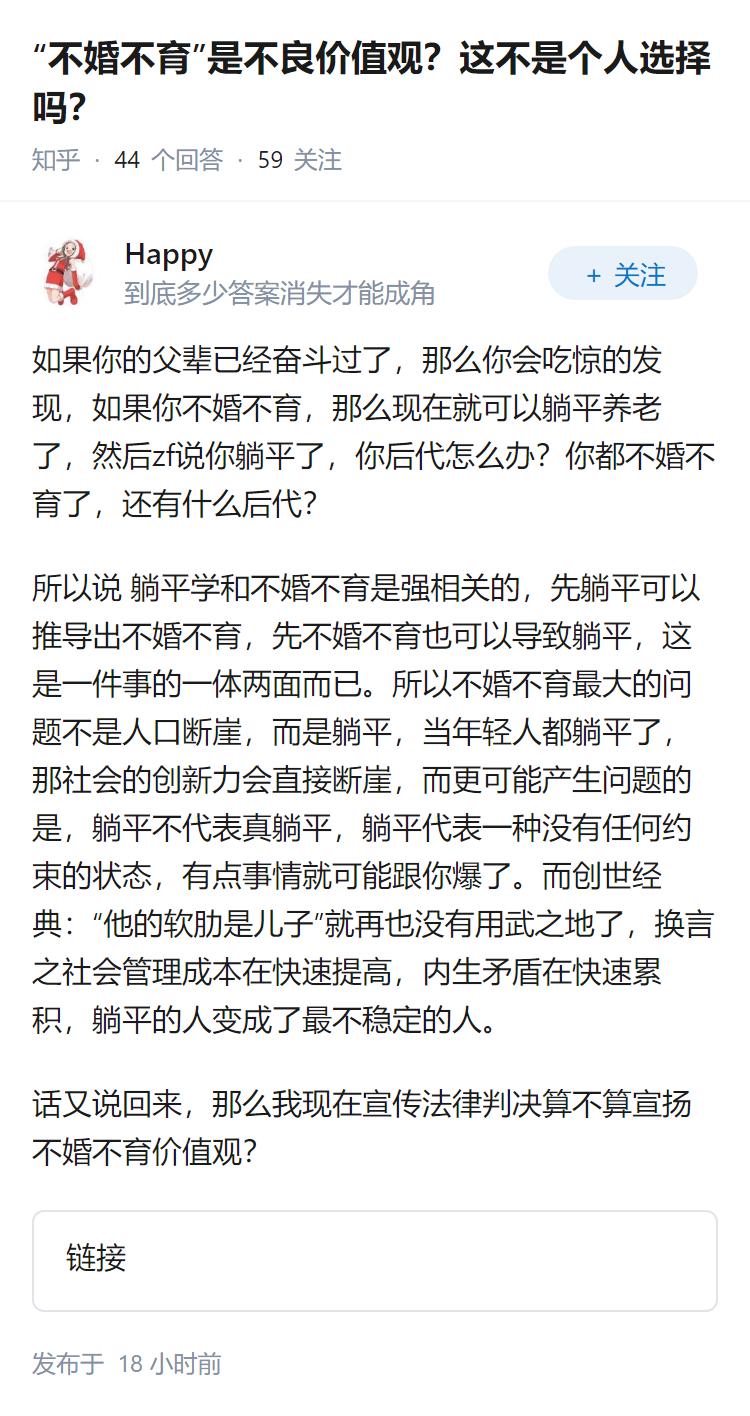 “不婚不育”是不良价值观？这不是个人选择吗？

知乎 · 44 个回答 · 59 关注

Happy
到底多少答案消失才能成角

+ 关注

如果你的父辈已经奋斗过了，那么你会吃惊的发现，如果你不婚不育，那么现在就可以躺平养老了，然后zf说你躺平了，你后代怎么办？你都不婚不育了，还有什么后代？

所以说 躺平学和不婚不育是强相关的，先躺平可以推导出不婚不育，先不婚不育也可以导致躺平，这是一件事的一体两面而已。所以不婚不育最大的问题不是人口断崖，而是躺平，当年轻人都躺平了，那社会的创新力会直接断崖，而更可能产生问题的是，躺平不代表真躺平，躺平代表一种没有任何约束的状态，有点事情就可能跟你爆了。而创世经典：“他的软肋是儿子”就再也没有用武之地了，换言之社会管理成本在快速提高，内生矛盾在快速累积，躺平的人变成了最不稳定的人。

话又说回来，那么我现在宣传法律判决算不算宣扬不婚不育价值观？

链接

发布于 18 小时前